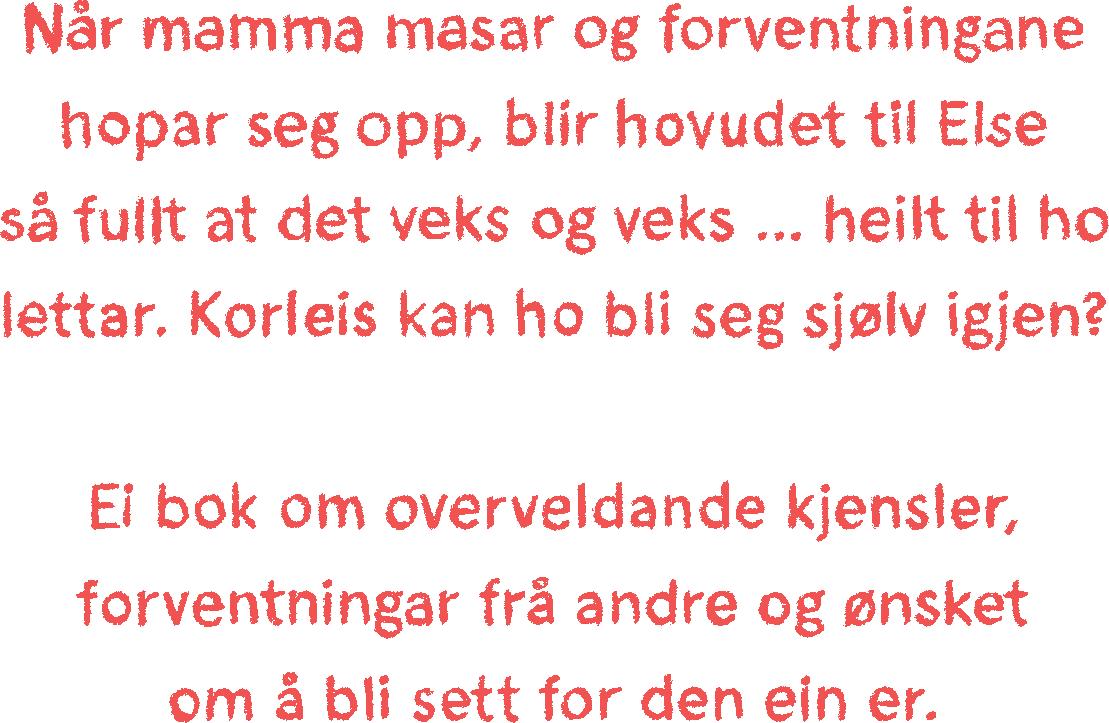 Når mamma masar og forventningane hopar seg opp, blir hovudet til Else så fullt at det veks og veks ... heilt til ho lettar. Korleis kan ho bli seg sjølv igjen?

Ei bok om overveldande kjensler, forventningar frå andre og ønsket om å bli sett for den ein er.